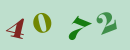 4 0 7 2